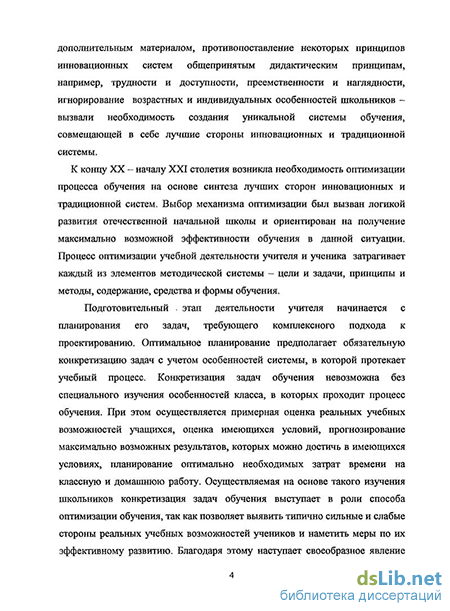 дополнительным материалом, противопоставление некоторых принципов инновационных систем общепринятым дидактическим принципам, например, трудности и доступности, преемственности и наглядности, игнорирование возрастных и индивидуальных особенностей школьников – вызвали необходимость создания уникальной системы обучения, совмещающей в себе лучшие стороны инновационных и традиционной системы.

К концу XX – началу XXI столетия возникла необходимость оптимизации процесса обучения на основе синтеза лучших сторон инновационных и традиционной систем. Выбор механизма оптимизации был вызван логикой развития отечественной начальной школы и ориентирован на получение максимально возможной эффективности обучения в данной ситуации. Процесс оптимизации учебной деятельности учителя и ученика затрагивает каждый из элементов методической системы – цели и задачи, принципы и методы, содержание, средства и формы обучения.

Подготовительный этап деятельности учителя начинается с планирования его задач, требующего комплексного подхода к проектированию. Оптимальное планирование предполагает обязательную конкретизацию задач с учетом особенностей системы, в которой протекает учебный процесс. Конкретизация задач обучения невозможна без специального изучения особенностей класса, в которых проходит процесс обучения. При этом осуществляется примерная оценка реальных учебных возможностей учащихся, оценка имеющихся условий, прогнозирование максимально возможных результатов, которых можно достичь в имеющихся условиях, планирование оптимально необходимых затрат времени на классную и домашнюю работу. Осуществляемая на основе такого изучения школьников конкретизация задач обучения выступает в роли способа оптимизации обучения, так как позволяет выявить типично сильные и слабые стороны реальных учебных возможностей учеников и наметить меры по их эффективному развитию. Благодаря этому наступает своеобразное явление

4

dsLib.net
библиотека диссертаций